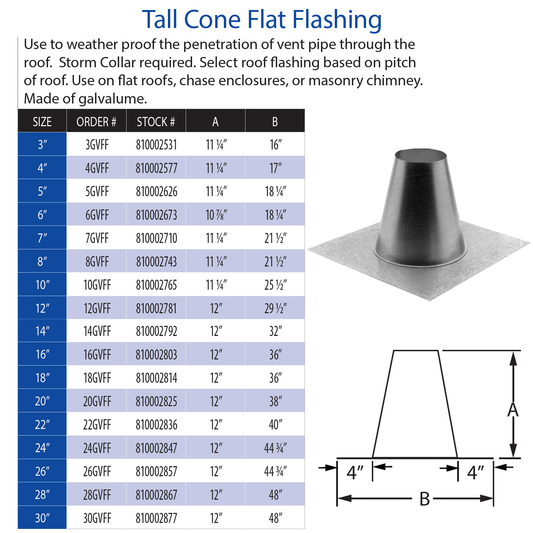 Tall Cone Flat Flashing

Use to weather proof the penetration of vent pipe through the roof. Storm Collar required. Select roof flashing based on pitch of roof. Use on flat roofs, chase enclosures, or masonry chimney. Made of galvalume.

| SIZE | ORDER # | STOCK # | A | B |
|---|---|---|---|---|
| 3" | 3GVFF | 810002531 | 11 ¼" | 16" |
| 4" | 4GVFF | 810002577 | 11 ¼" | 17" |
| 5" | 5GVFF | 810002626 | 11 ¼" | 18 ¼" |
| 6" | 6GVFF | 810002673 | 10 ⅞" | 18 ¼" |
| 7" | 7GVFF | 810002710 | 11 ¼" | 21 ½" |
| 8" | 8GVFF | 810002743 | 11 ¼" | 21 ½" |
| 10" | 10GVFF | 810002765 | 11 ¼" | 25 ½" |
| 12" | 12GVFF | 810002781 | 12" | 29 ½" |
| 14" | 14GVFF | 810002792 | 12" | 32" |
| 16" | 16GVFF | 810002803 | 12" | 36" |
| 18" | 18GVFF | 810002814 | 12" | 36" |
| 20" | 20GVFF | 810002825 | 12" | 38" |
| 22" | 22GVFF | 810002836 | 12" | 40" |
| 24" | 24GVFF | 810002847 | 12" | 44 ¾" |
| 26" | 26GVFF | 810002857 | 12" | 44 ¾" |
| 28" | 28GVFF | 810002867 | 12" | 48" |
| 30" | 30GVFF | 810002877 | 12" | 48" |

A

4"

4"

B